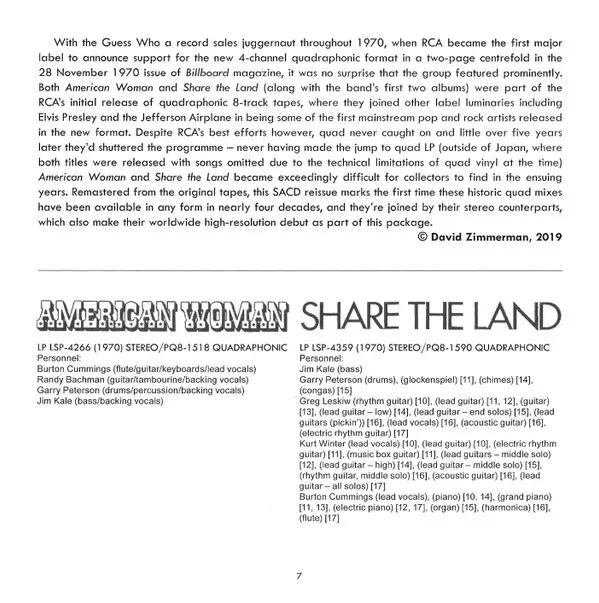 With the Guess Who a record sales juggernaut throughout 1970, when RCA became the first major label to announce support for the new 4-channel quadraphonic format in a two-page centrefold in the 28 November 1970 issue of Billboard magazine, it was no surprise that the group featured prominently. Both American Woman and Share the Land (along with the band's first two albums) were part of the RCA's initial release of quadraphonic 8-track tapes, where they joined other label luminaries including Elvis Presley and the Jefferson Airplane in being some of the first mainstream pop and rock artists released in the new format. Despite RCA's best efforts however, quad never caught on and little over five years later they'd shuttered the programme – never having made the jump to quad LP (outside of Japan, where both titles were released with songs omitted due to the technical limitations of quad vinyl at the time) American Woman and Share the Land became exceedingly difficult for collectors to find in the ensuing years. Remastered from the original tapes, this SACD reissue marks the first time these historic quad mixes have been available in any form in nearly four decades, and they're joined by their stereo counterparts, which also make their worldwide high-resolution debut as part of this package.

© David Zimmerman, 2019

AMERICAN WOMAN

LP LSP-4266 (1970) STEREO/PQ8-1518 QUADRAPHONIC
Personnel:
Burton Cummings (flute/guitar/keyboards/lead vocals)
Randy Bachman (guitar/tambourine/backing vocals)
Garry Peterson (drums/percussion/backing vocals)
Jim Kale (bass/backing vocals)

SHARE THE LAND

LP LSP-4359 (1970) STEREO/PQ8-1590 QUADRAPHONIC
Personnel:
Jim Kale (bass)
Garry Peterson (drums), (glockenspiel) [11], (chimes) [14], (congas) [15]
Greg Leskiw (rhythm guitar) [10], (lead guitar) [11, 12], (guitar) [13], (lead guitar – low) [14], (lead guitar – end solos) [15], (lead guitars (pickin')) [16], (lead vocals) [16], (acoustic guitar) [16], (electric rhythm guitar) [17]
Kurt Winter (lead vocals) [10], (lead guitar) [10], (electric rhythm guitar) [11], (music box guitar) [11], (lead guitars – middle solo) [12], (lead guitar – high) [14], (lead guitar – middle solo) [15], (rhythm guitar, middle solo) [16], (acoustic guitar) [16], (lead guitar – all solos) [17]
Burton Cummings (lead vocals), (piano) [10, 14], (grand piano) [11, 13], (electric piano) [12, 17], (organ) [15], (harmonica) [16], (flute) [17]

7